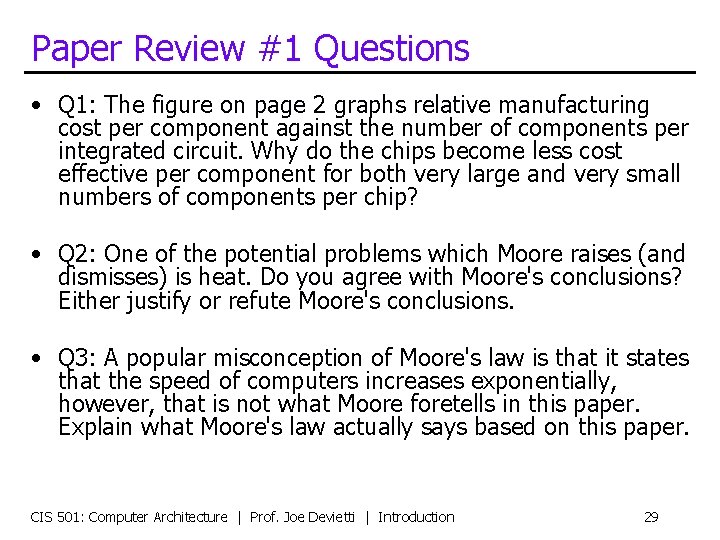 Paper Review #1 Questions

• Q1: The figure on page 2 graphs relative manufacturing cost per component against the number of components per integrated circuit. Why do the chips become less cost effective per component for both very large and very small numbers of components per chip?

• Q2: One of the potential problems which Moore raises (and dismisses) is heat. Do you agree with Moore's conclusions? Either justify or refute Moore's conclusions.

• Q3: A popular misconception of Moore's law is that it states that the speed of computers increases exponentially, however, that is not what Moore foretells in this paper. Explain what Moore's law actually says based on this paper.

CIS 501: Computer Architecture | Prof. Joe Devietti | Introduction 29